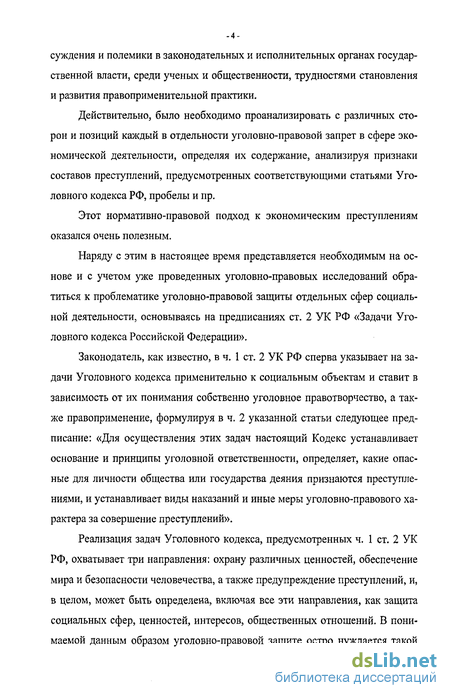 - 4 -

суждения и полемики в законодательных и исполнительных органах государственной власти, среди ученых и общественности, трудностями становления и развития правоприменительной практики.

Действительно, было необходимо проанализировать с различных сторон и позиций каждый в отдельности уголовно-правовой запрет в сфере экономической деятельности, определяя их содержание, анализируя признаки составов преступлений, предусмотренных соответствующими статьями Уголовного кодекса РФ, пробелы и пр.

Этот нормативно-правовой подход к экономическим преступлениям оказался очень полезным.

Наряду с этим в настоящее время представляется необходимым на основе и с учетом уже проведенных уголовно-правовых исследований обратиться к проблематике уголовно-правовой защиты отдельных сфер социальной деятельности, основываясь на предписаниях ст. 2 УК РФ «Задачи Уголовного кодекса Российской Федерации».

Законодатель, как известно, в ч. 1 ст. 2 УК РФ сперва указывает на задачи Уголовного кодекса применительно к социальным объектам и ставит в зависимость от их понимания собственно уголовное правотворчество, а также правоприменение, формулируя в ч. 2 указанной статьи следующее предписание: «Для осуществления этих задач настоящий Кодекс устанавливает основание и принципы уголовной ответственности, определяет, какие опасные для личности общества или государства деяния признаются преступлениями, и устанавливает виды наказаний и иные меры уголовно-правового характера за совершение преступлений».

Реализация задач Уголовного кодекса, предусмотренных ч. 1 ст. 2 УК РФ, охватывает три направления: охрану различных ценностей, обеспечение мира и безопасности человечества, а также предупреждение преступлений, и, в целом, может быть определена, включая все эти направления, как защита социальных сфер, ценностей, интересов, общественных отношений. В понимаемой данным образом уголовно-правовой защите остро нуждается такой

dsLib.net
библиотека диссертаций